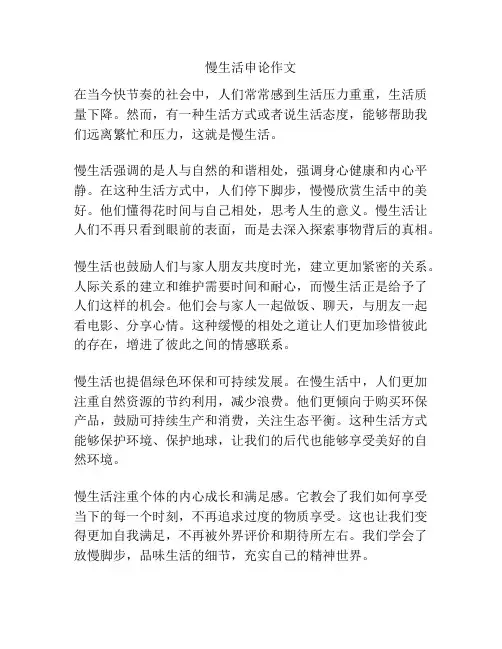 慢生活申论作文

在当今快节奏的社会中，人们常常感到生活压力重重，生活质量下降。然而，有一种生活方式或者说生活态度，能够帮助我们远离繁忙和压力，这就是慢生活。

慢生活强调的是人与自然的和谐相处，强调身心健康和内心平静。在这种生活方式中，人们停下脚步，慢慢欣赏生活中的美好。他们懂得花时间与自己相处，思考人生的意义。慢生活让人们不再只看到眼前的表面，而是去深入探索事物背后的真相。

慢生活也鼓励人们与家人朋友共度时光，建立更加紧密的关系。人际关系的建立和维护需要时间和耐心，而慢生活正是给予了人们这样的机会。他们会与家人一起做饭、聊天，与朋友一起看电影、分享心情。这种缓慢的相处之道让人们更加珍惜彼此的存在，增进了彼此之间的情感联系。

慢生活也提倡绿色环保和可持续发展。在慢生活中，人们更加注重自然资源的节约利用，减少浪费。他们更倾向于购买环保产品，鼓励可持续生产和消费，关注生态平衡。这种生活方式能够保护环境、保护地球，让我们的后代也能够享受美好的自然环境。

慢生活注重个体的内心成长和满足感。它教会了我们如何享受当下的每一个时刻，不再追求过度的物质享受。这也让我们变得更加自我满足，不再被外界评价和期待所左右。我们学会了放慢脚步，品味生活的细节，充实自己的精神世界。